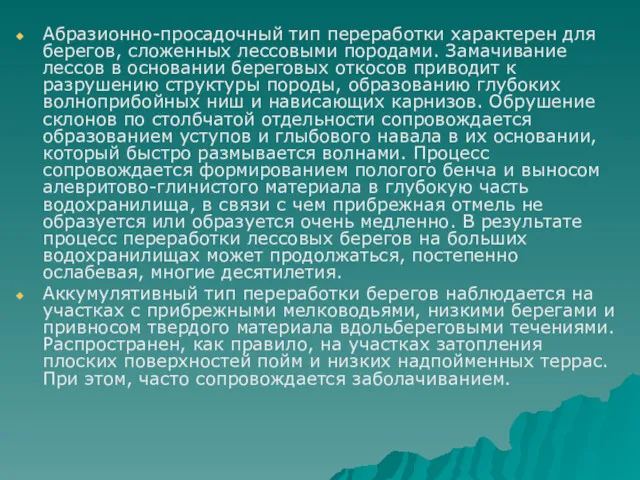 Абразионно-просадочный тип переработки характерен для берегов, сложенных лессовыми породами. Замачивание лессов в основании береговых откосов приводит к разрушению структуры породы, образованию глубоких волноприбойных ниш и нависающих карнизов. Обрушение склонов по столбчатой отдельности сопровождается образованием уступов и глыбового навала в их основании, который быстро размывается волнами. Процесс сопровождается формированием пологого бенча и выносом алевритово-глинистого материала в глубокую часть водохранилища, в связи с чем прибрежная отмель не образуется или образуется очень медленно. В результате процесс переработки лессовых берегов на больших водохранилищах может продолжаться, постепенно ослабевая, многие десятилетия.

Аккумулятивный тип переработки берегов наблюдается на участках с прибрежными мелководьями, низкими берегами и привносом твердого материала вдольбереговыми течениями. Распространен, как правило, на участках затопления плоских поверхностей пойм и низких надпойменных террас. При этом, часто сопровождается заболачиванием.